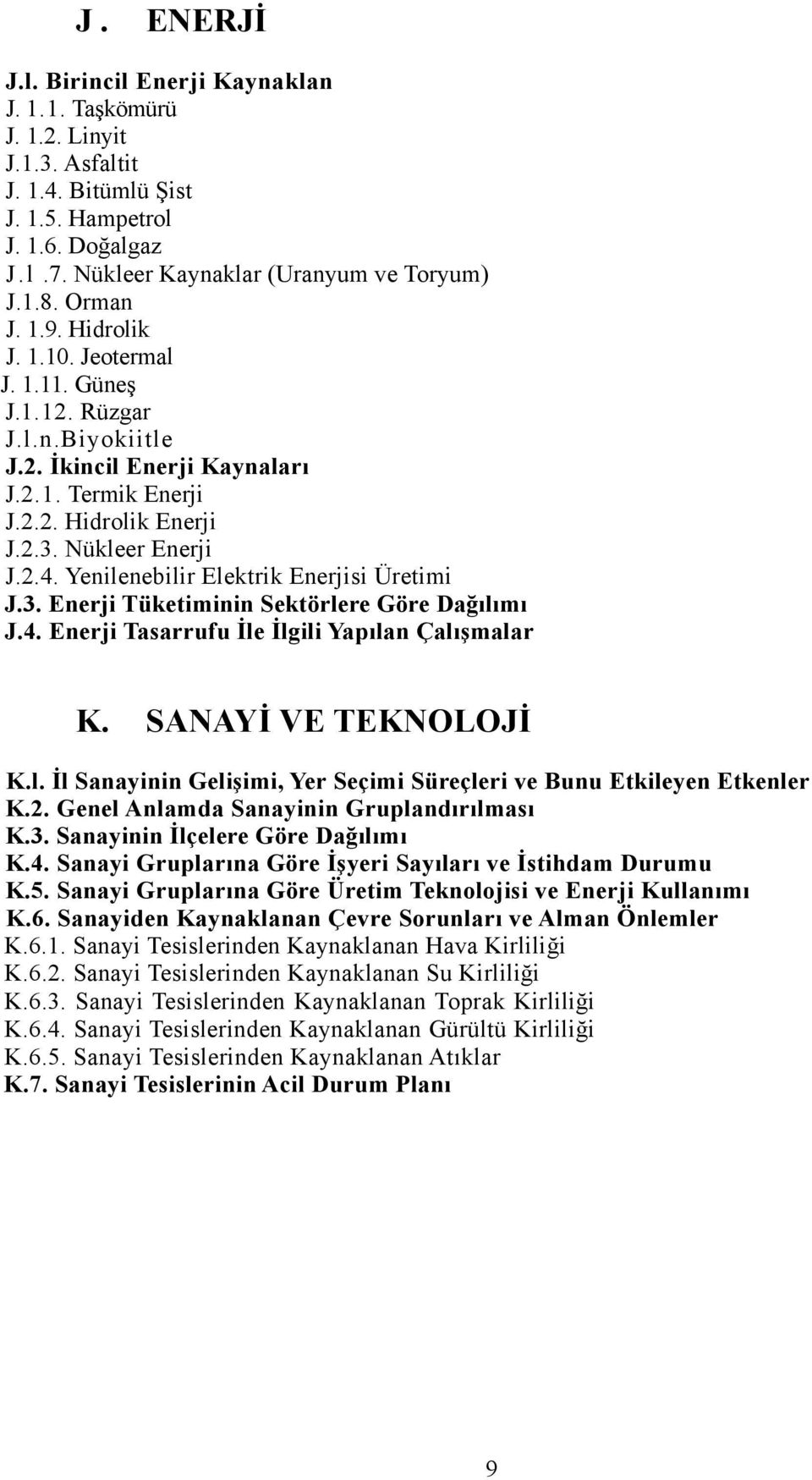 J . ENERJİ

J.l. Birincil Enerji Kaynaklan
J. 1.1. Taşkömürü
J. 1.2. Linyit
J.1.3. Asfaltit
J. 1.4. Bitümlü Şist
J. 1.5. Hampetrol
J. 1.6. Doğalgaz
J.1 .7. Nükleer Kaynaklar (Uranyum ve Toryum)
J.1.8. Orman
J. 1.9. Hidrolik
J. 1.10. Jeotermal
J. 1.11. Güneş
J.1.12. Rüzgar
J.l.n.Biyokiitle
J.2. İkincil Enerji Kaynaları
J.2.1. Termik Enerji
J.2.2. Hidrolik Enerji
J.2.3. Nükleer Enerji
J.2.4. Yenilenebilir Elektrik Enerjisi Üretimi
J.3. Enerji Tüketiminin Sektörlere Göre Dağılımı
J.4. Enerji Tasarrufu İle İlgili Yapılan Çalışmalar

K. SANAYİ VE TEKNOLOJİ

K.l. İl Sanayinin Gelişimi, Yer Seçimi Süreçleri ve Bunu Etkileyen Etkenler
K.2. Genel Anlamda Sanayinin Gruplandırılması
K.3. Sanayinin İlçelere Göre Dağılımı
K.4. Sanayi Gruplarına Göre İşyeri Sayıları ve İstihdam Durumu
K.5. Sanayi Gruplarına Göre Üretim Teknolojisi ve Enerji Kullanımı
K.6. Sanayiden Kaynaklanan Çevre Sorunları ve Alman Önlemler
K.6.1. Sanayi Tesislerinden Kaynaklanan Hava Kirliliği
K.6.2. Sanayi Tesislerinden Kaynaklanan Su Kirliliği
K.6.3. Sanayi Tesislerinden Kaynaklanan Toprak Kirliliği
K.6.4. Sanayi Tesislerinden Kaynaklanan Gürültü Kirliliği
K.6.5. Sanayi Tesislerinden Kaynaklanan Atıklar
K.7. Sanayi Tesislerinin Acil Durum Planı

9